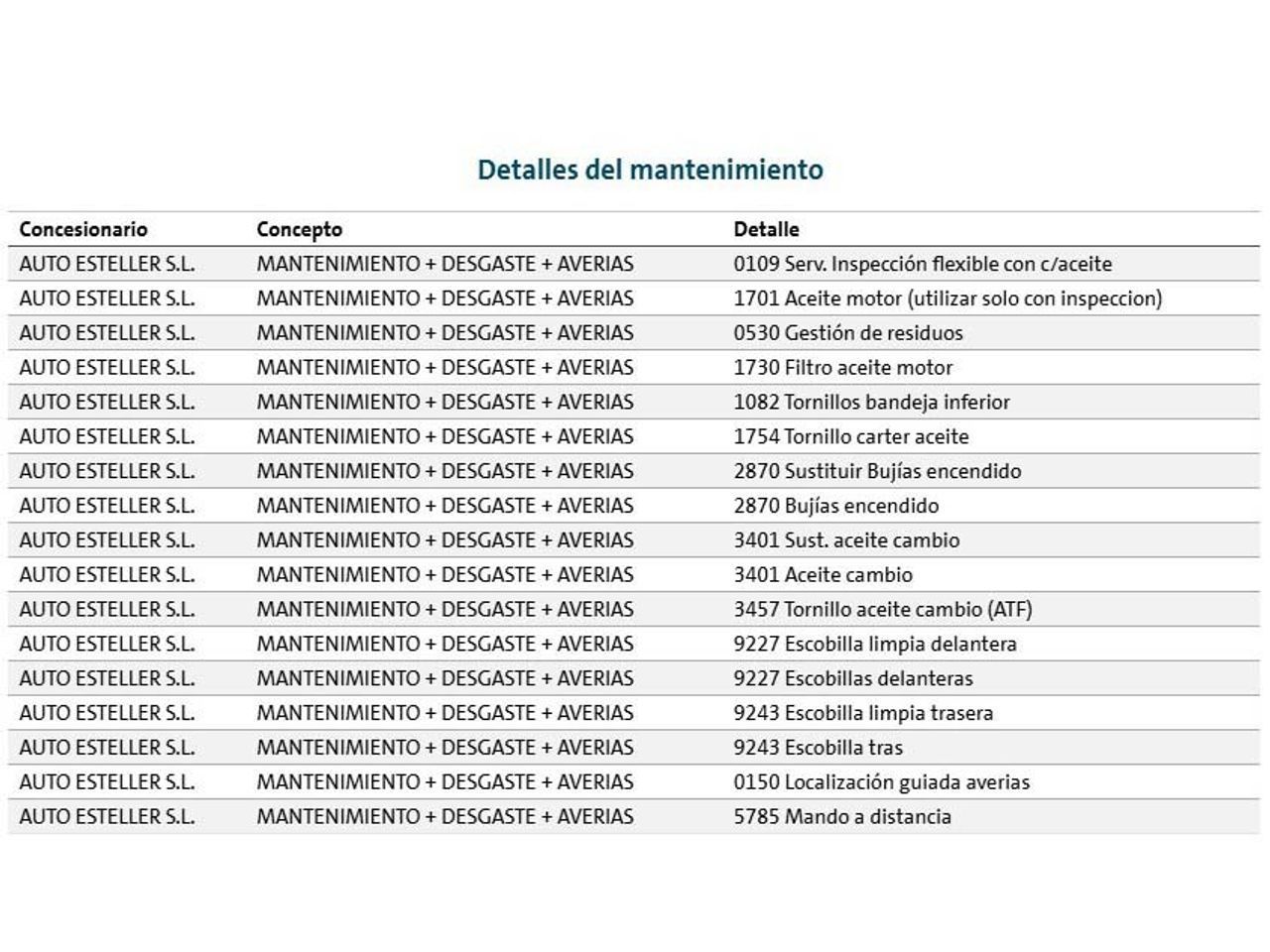 Detalles del mantenimiento

| Concesionario | Concepto | Detalle |
|---|---|---|
| AUTO ESTELLER S.L. | MANTENIMIENTO + DESGASTE + AVERIAS | 0109 Serv. Inspección flexible con c/aceite |
| AUTO ESTELLER S.L. | MANTENIMIENTO + DESGASTE + AVERIAS | 1701 Aceite motor (utilizar solo con inspeccion) |
| AUTO ESTELLER S.L. | MANTENIMIENTO + DESGASTE + AVERIAS | 0530 Gestión de residuos |
| AUTO ESTELLER S.L. | MANTENIMIENTO + DESGASTE + AVERIAS | 1730 Filtro aceite motor |
| AUTO ESTELLER S.L. | MANTENIMIENTO + DESGASTE + AVERIAS | 1082 Tornillos bandeja inferior |
| AUTO ESTELLER S.L. | MANTENIMIENTO + DESGASTE + AVERIAS | 1754 Tornillo carter aceite |
| AUTO ESTELLER S.L. | MANTENIMIENTO + DESGASTE + AVERIAS | 2870 Sustituir Bujías encendido |
| AUTO ESTELLER S.L. | MANTENIMIENTO + DESGASTE + AVERIAS | 2870 Bujías encendido |
| AUTO ESTELLER S.L. | MANTENIMIENTO + DESGASTE + AVERIAS | 3401 Sust. aceite cambio |
| AUTO ESTELLER S.L. | MANTENIMIENTO + DESGASTE + AVERIAS | 3401 Aceite cambio |
| AUTO ESTELLER S.L. | MANTENIMIENTO + DESGASTE + AVERIAS | 3457 Tornillo aceite cambio (ATF) |
| AUTO ESTELLER S.L. | MANTENIMIENTO + DESGASTE + AVERIAS | 9227 Escobilla limpia delantera |
| AUTO ESTELLER S.L. | MANTENIMIENTO + DESGASTE + AVERIAS | 9227 Escobillas delanteras |
| AUTO ESTELLER S.L. | MANTENIMIENTO + DESGASTE + AVERIAS | 9243 Escobilla limpia trasera |
| AUTO ESTELLER S.L. | MANTENIMIENTO + DESGASTE + AVERIAS | 9243 Escobilla tras |
| AUTO ESTELLER S.L. | MANTENIMIENTO + DESGASTE + AVERIAS | 0150 Localización guiada averias |
| AUTO ESTELLER S.L. | MANTENIMIENTO + DESGASTE + AVERIAS | 5785 Mando a distancia |